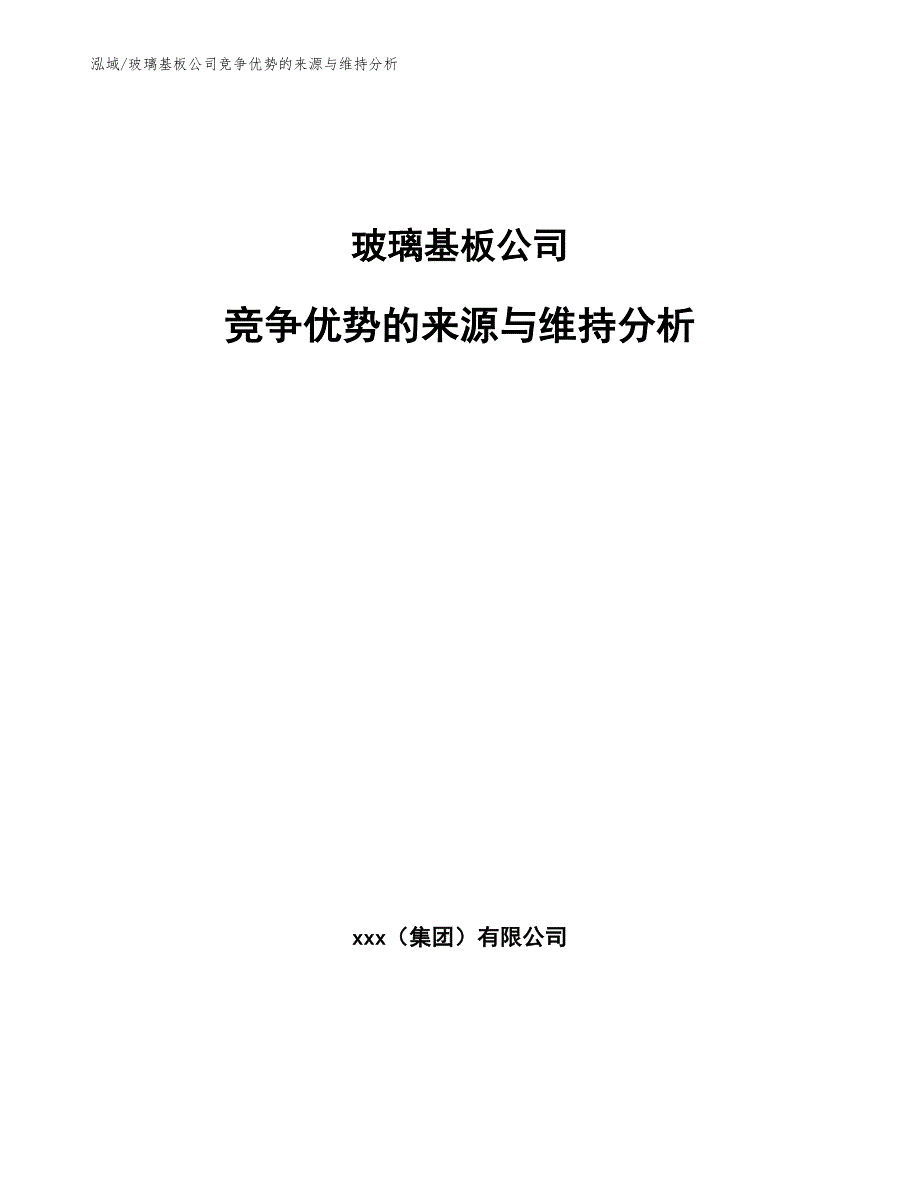 泓域/玻璃基板公司竞争优势的来源与维持分析

玻璃基板公司

竞争优势的来源与维持分析

xxx（集团）有限公司